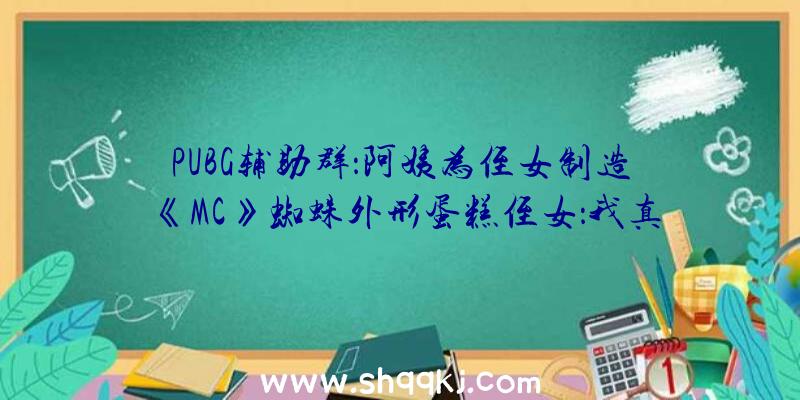 PUBG辅助群:阿姨为侄女制造《MC》蜘蛛外形蛋糕侄女:我真

www.shqqkj.com